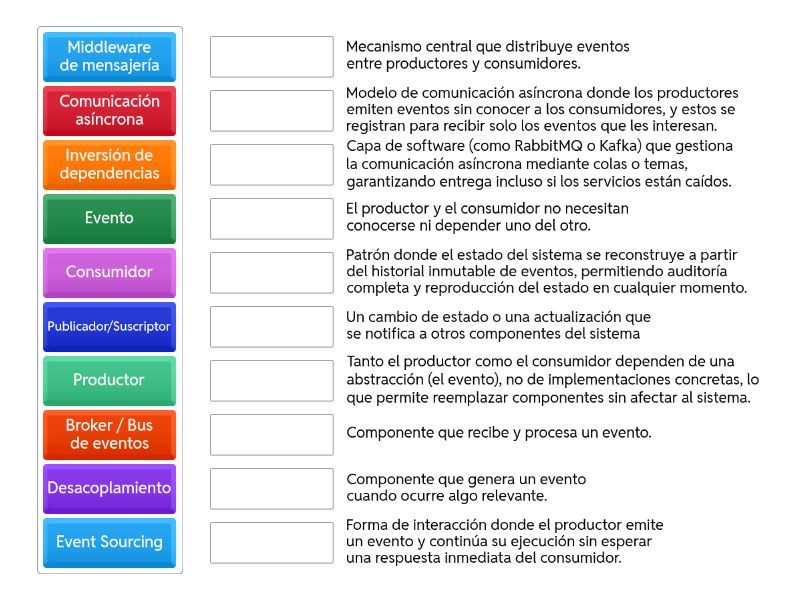 Middleware de mensajería

Comunicación asíncrona

Inversión de dependencias

Evento

Consumidor

Publicador/Suscriptor

Productor

Broker / Bus de eventos

Desacoplamiento

Event Sourcing

Mecanismo central que distribuye eventos entre productores y consumidores.

Modelo de comunicación asíncrona donde los productores emiten eventos sin conocer a los consumidores, y estos se registran para recibir solo los eventos que les interesan.

Capa de software (como RabbitMQ o Kafka) que gestiona la comunicación asíncrona mediante colas o temas, garantizando entrega incluso si los servicios están caídos.

El productor y el consumidor no necesitan conocerse ni depender uno del otro.

Patrón donde el estado del sistema se reconstruye a partir del historial inmutable de eventos, permitiendo auditoría completa y reproducción del estado en cualquier momento.

Un cambio de estado o una actualización que se notifica a otros componentes del sistema

Tanto el productor como el consumidor dependen de una abstracción (el evento), no de implementaciones concretas, lo que permite reemplazar componentes sin afectar al sistema.

Componente que recibe y procesa un evento.

Componente que genera un evento cuando ocurre algo relevante.

Forma de interacción donde el productor emite un evento y continúa su ejecución sin esperar una respuesta inmediata del consumidor.